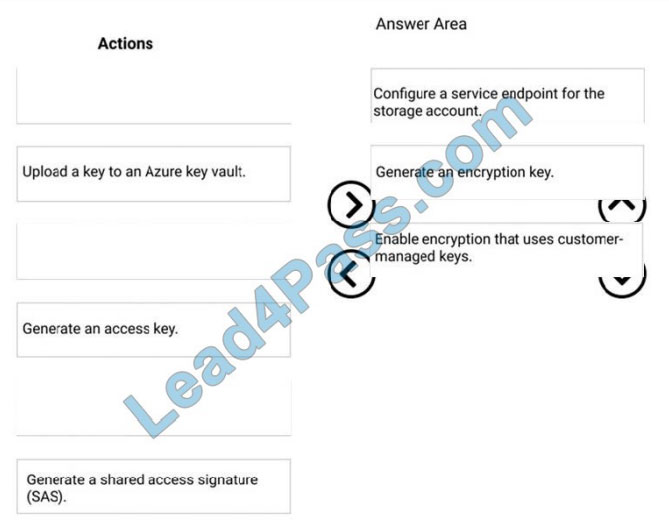 Actions

Upload a key to an Azure key vault.

Generate an access key.

Generate a shared access signature (SAS).

Answer Area

Configure a service endpoint for the storage account.

Generate an encryption key.

Enable encryption that uses customer-managed keys.

Lead4Pass.com